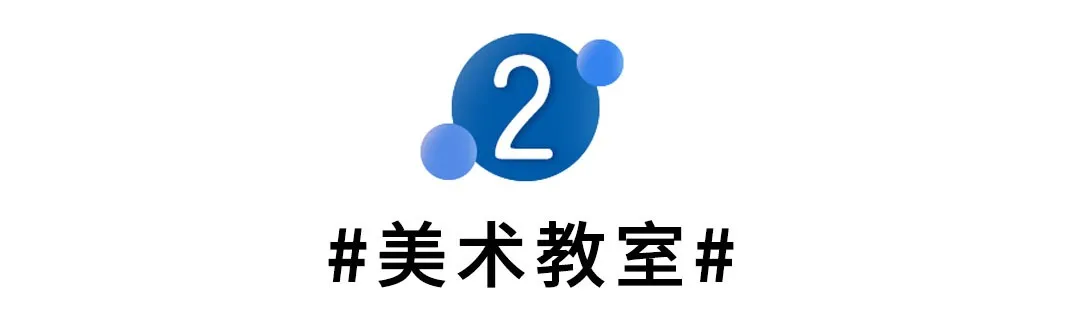 2

#美术教室#